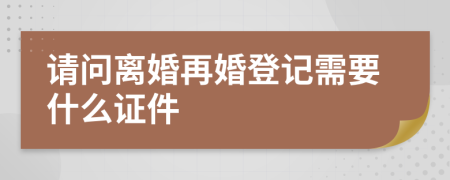 请问离婚再婚登记需要什么证件